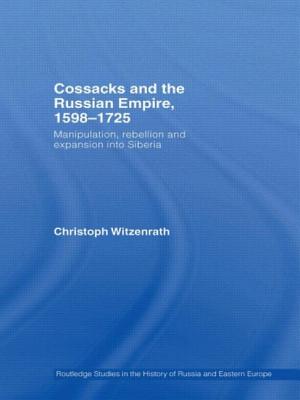 Cossacks and the Russian Empire, 1598–1725

Manipulation, rebellion and expansion into Siberia

Christoph Witzenrath

Routledge Studies in the History of Russia and Eastern Europe